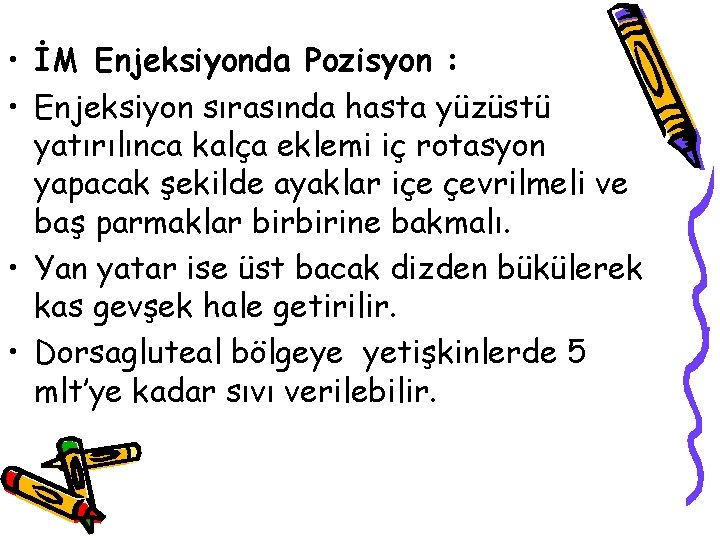 • İM Enjeksiyonda Pozisyon :

• Enjeksiyon sırasında hasta yüzüstü yatırılınca kalça eklemi iç rotasyon yapacak şekilde ayaklar içe çevrilmeli ve baş parmaklar birbirine bakmalı.

• Yan yatar ise üst bacak dizden bükülerek kas gevşek hale getirilir.

• Dorsagluteal bölgeye yetişkinlerde 5 mlt'ye kadar sıvı verilebilir.